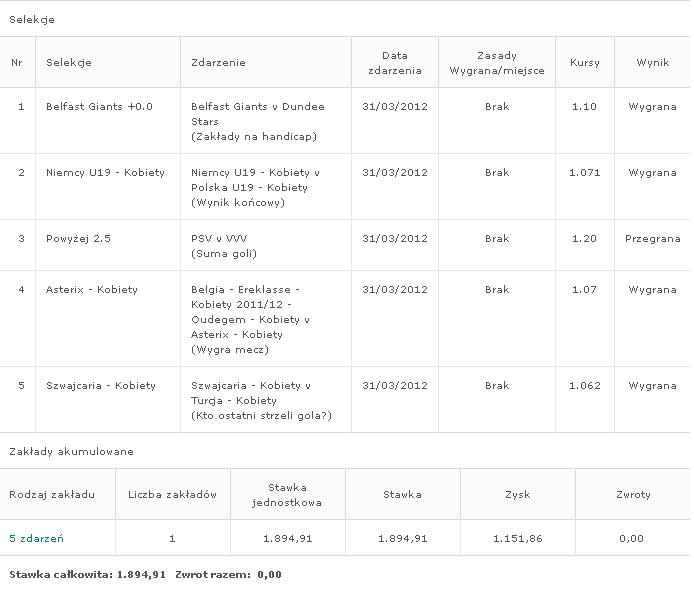 Selekcje

| Nr | Selekcje | Zdarzenie | Data zdarzenia | Zasady Wygrana/miejsce | Kursy | Wynik |
|---|---|---|---|---|---|---|
| 1 | Belfast Giants +0.0 | Belfast Giants v Dundee Stars (Zakłady na handicap) | 31/03/2012 | Brak | 1.10 | Wygrana |
| 2 | Niemcy U19 - Kobiety | Niemcy U19 - Kobiety v Polska U19 - Kobiety (Wynik końcowy) | 31/03/2012 | Brak | 1.071 | Wygrana |
| 3 | Powyżej 2.5 | PSV v VVV (Suma goli) | 31/03/2012 | Brak | 1.20 | Przegrana |
| 4 | Asterix - Kobiety | Belgia - Ereklasse - Kobiety 2011/12 - Oudegem - Kobiety v Asterix - Kobiety (Wygra mecz) | 31/03/2012 | Brak | 1.07 | Wygrana |
| 5 | Szwajcaria - Kobiety | Szwajcaria - Kobiety v Turcja - Kobiety (Kto ostatni strzeli gola?) | 31/03/2012 | Brak | 1.062 | Wygrana |

Zakłady akumulowane

| Rodzaj zakładu | Liczba zakładów | Stawka jednostkowa | Stawka | Zysk | Zwroty |
|---|---|---|---|---|---|
| 5 zdarzeń | 1 | 1.894,91 | 1.894,91 | 1.151,86 | 0,00 |

Stawka całkowita: 1.894,91 Zwrot razem: 0,00